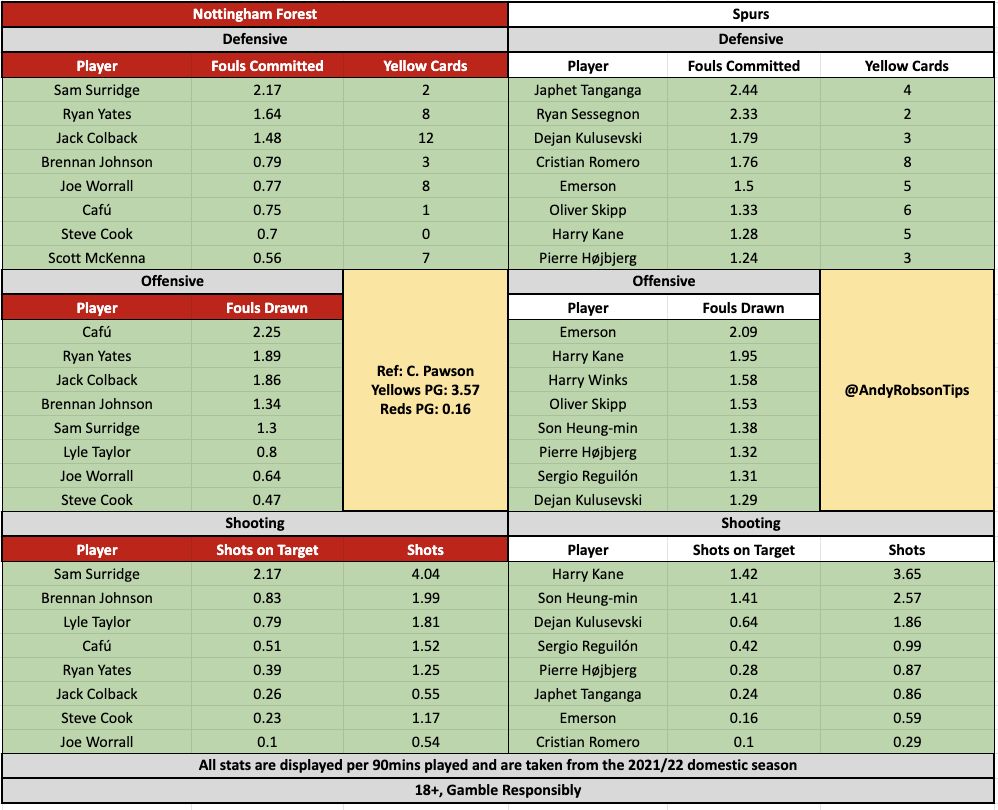 Nottingham Forest

Defensive

| Player | Fouls Committed | Yellow Cards |
|---|---|---|
| Sam Surridge | 2.17 | 2 |
| Ryan Yates | 1.64 | 8 |
| Jack Colback | 1.48 | 12 |
| Brennan Johnson | 0.79 | 3 |
| Joe Worrall | 0.77 | 8 |
| Cafú | 0.75 | 1 |
| Steve Cook | 0.7 | 0 |
| Scott McKenna | 0.56 | 7 |

Offensive

| Player | Fouls Drawn |
|---|---|
| Cafú | 2.25 |
| Ryan Yates | 1.89 |
| Jack Colback | 1.86 |
| Brennan Johnson | 1.34 |
| Sam Surridge | 1.3 |
| Lyle Taylor | 0.8 |
| Joe Worrall | 0.64 |
| Steve Cook | 0.47 |

Ref: C. Pawson
Yellows PG: 3.57
Reds PG: 0.16

Shooting

| Player | Shots on Target | Shots |
|---|---|---|
| Sam Surridge | 2.17 | 4.04 |
| Brennan Johnson | 0.83 | 1.99 |
| Lyle Taylor | 0.79 | 1.81 |
| Cafú | 0.51 | 1.52 |
| Ryan Yates | 0.39 | 1.25 |
| Jack Colback | 0.26 | 0.55 |
| Steve Cook | 0.23 | 1.17 |
| Joe Worrall | 0.1 | 0.54 |

Spurs

Defensive

| Player | Fouls Committed | Yellow Cards |
|---|---|---|
| Japhet Tanganga | 2.44 | 4 |
| Ryan Sessegnon | 2.33 | 2 |
| Dejan Kulusevski | 1.79 | 3 |
| Cristian Romero | 1.76 | 8 |
| Emerson | 1.5 | 5 |
| Oliver Skipp | 1.33 | 6 |
| Harry Kane | 1.28 | 5 |
| Pierre Højbjerg | 1.24 | 3 |

Offensive

| Player | Fouls Drawn |
|---|---|
| Emerson | 2.09 |
| Harry Kane | 1.95 |
| Harry Winks | 1.58 |
| Oliver Skipp | 1.53 |
| Son Heung-min | 1.38 |
| Pierre Højbjerg | 1.32 |
| Sergio Reguilón | 1.31 |
| Dejan Kulusevski | 1.29 |

@AndyRobsonTips

Shooting

| Player | Shots on Target | Shots |
|---|---|---|
| Harry Kane | 1.42 | 3.65 |
| Son Heung-min | 1.41 | 2.57 |
| Dejan Kulusevski | 0.64 | 1.86 |
| Sergio Reguilón | 0.42 | 0.99 |
| Pierre Højbjerg | 0.28 | 0.87 |
| Japhet Tanganga | 0.24 | 0.86 |
| Emerson | 0.16 | 0.59 |
| Cristian Romero | 0.1 | 0.29 |

All stats are displayed per 90mins played and are taken from the 2021/22 domestic season

18+, Gamble Responsibly